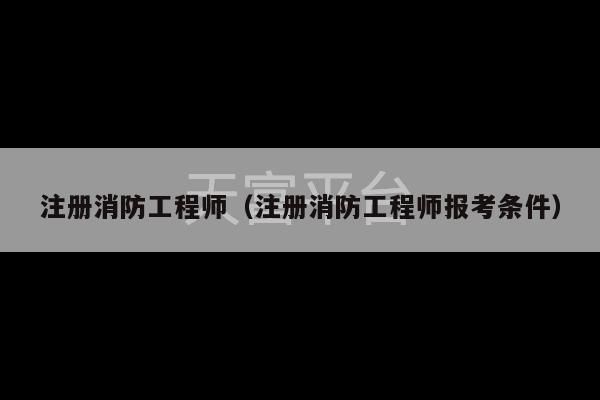 天宫平台

注册消防工程师（注册消防工程师报考条件）